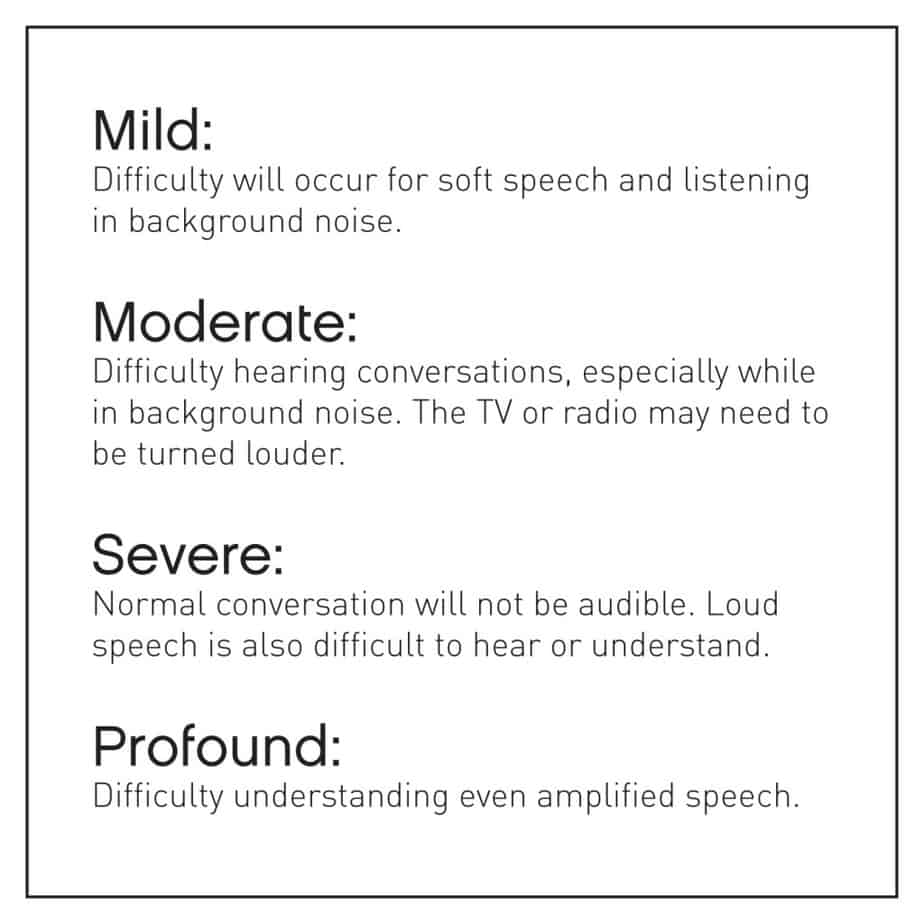 Mild:
Difficulty will occur for soft speech and listening in background noise.

Moderate:
Difficulty hearing conversations, especially while in background noise. The TV or radio may need to be turned louder.

Severe:
Normal conversation will not be audible. Loud speech is also difficult to hear or understand.

Profound:
Difficulty understanding even amplified speech.